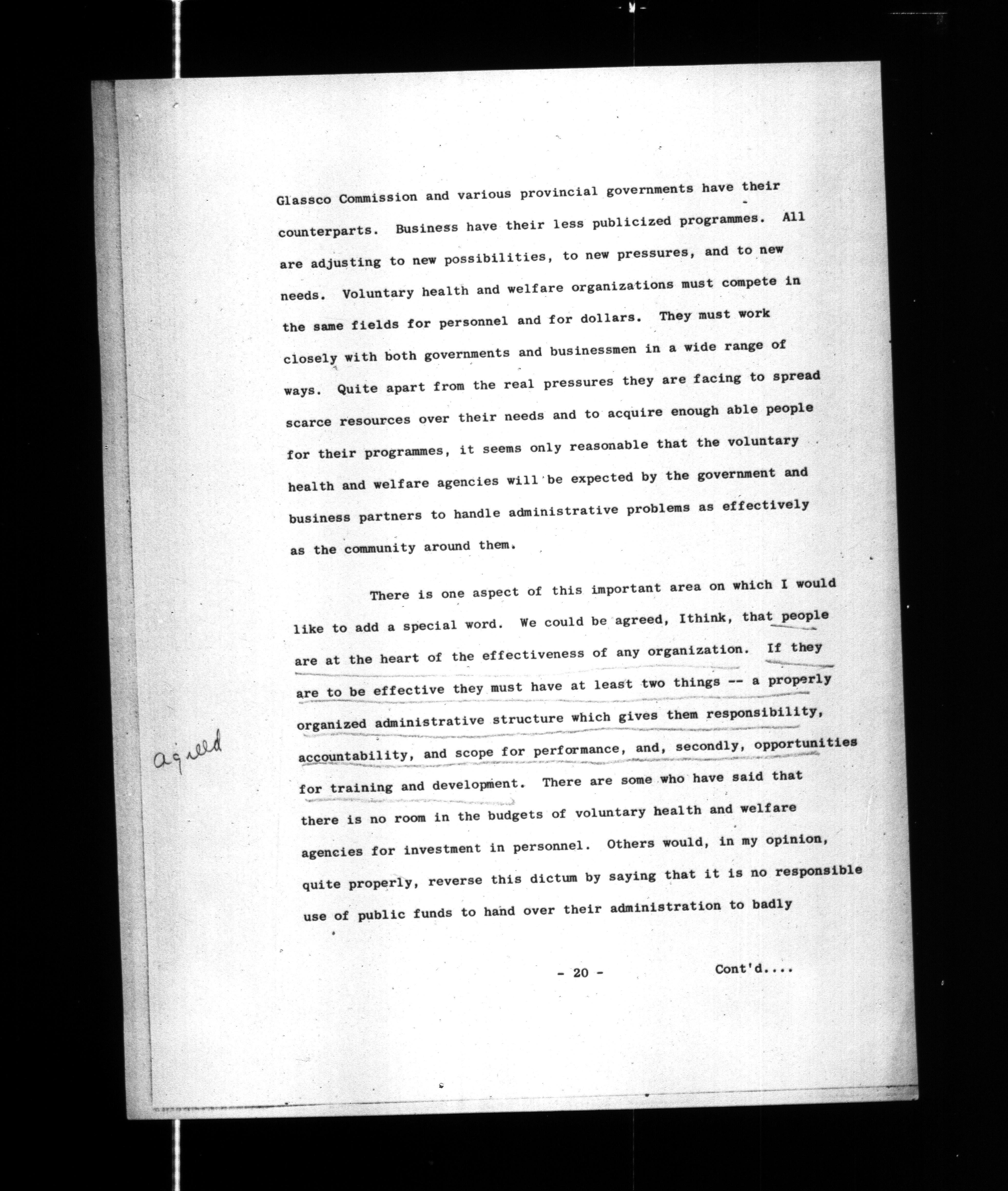 Glassco Commission and various provincial governments have their counterparts. Business have their less publicized programmes. All are adjusting to new possibilities, to new pressures, and to new needs. Voluntary health and welfare organizations must compete in the same fields for personnel and for dollars. They must work closely with both governments and businessmen in a wide range of ways. Quite apart from the real pressures they are facing to spread scarce resources over their needs and to acquire enough able people for their programmes, it seems only reasonable that the voluntary health and welfare agencies will be expected by the government and business partners to handle administrative problems as effectively as the community around them.

There is one aspect of this important area on which I would like to add a special word. We could be agreed, Ithink, that people are at the heart of the effectiveness of any organization. If they are to be effective they must have at least two things -- a properly organized administrative structure which gives them responsibility, accountability, and scope for performance, and, secondly, opportunities for training and development. There are some who have said that there is no room in the budgets of voluntary health and welfare agencies for investment in personnel. Others would, in my opinion, quite properly, reverse this dictum by saying that it is no responsible use of public funds to hand over their administration to badly

agreed

- 20 - Cont'd....